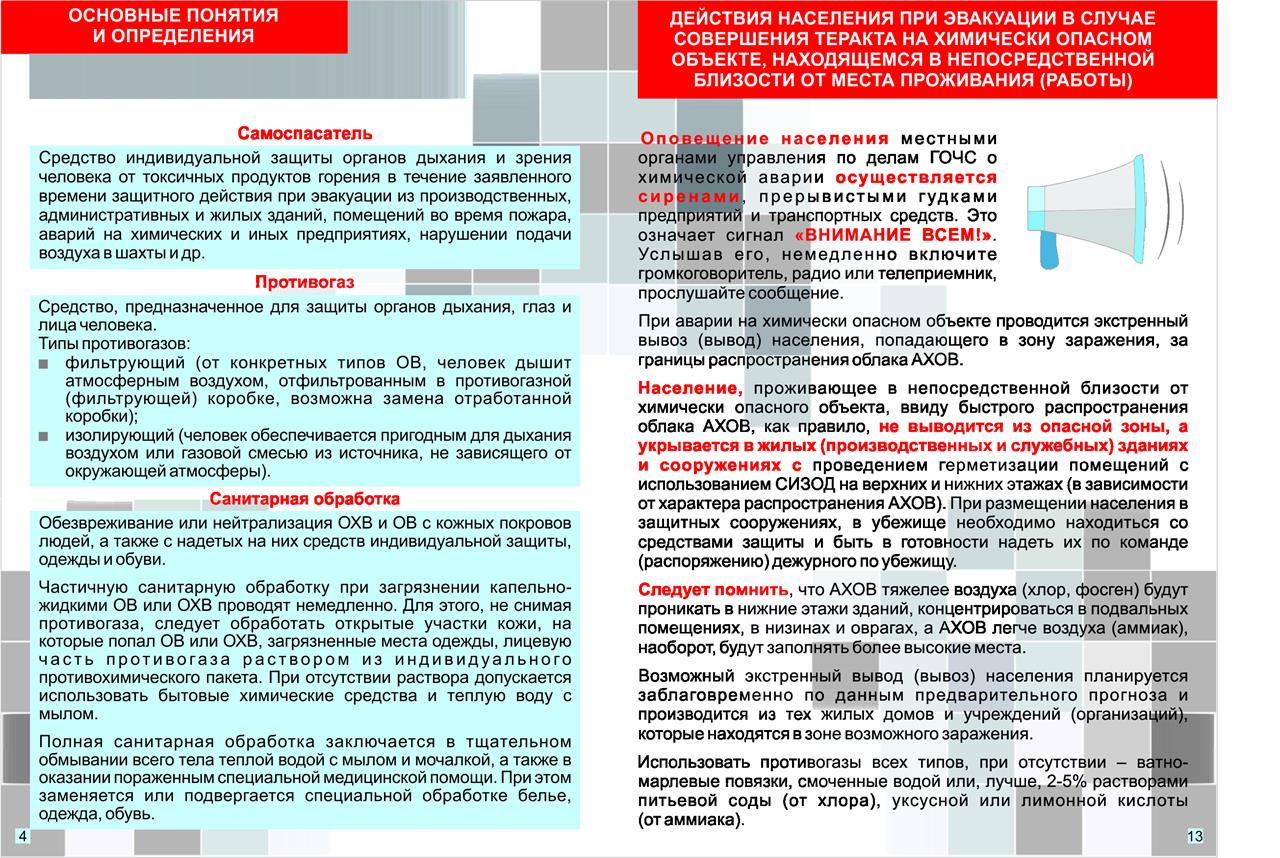 ОСНОВНЫЕ ПОНЯТИЯ И ОПРЕДЕЛЕНИЯ

Самоспасатель

Средство индивидуальной защиты органов дыхания и зрения человека от токсичных продуктов горения в течение заявленного времени защитного действия при эвакуации из производственных, административных и жилых зданий, помещений во время пожара, аварий на химических и иных предприятиях, нарушении подачи воздуха в шахты и др.

Противогаз

Средство, предназначенное для защиты органов дыхания, глаз и лица человека.
Типы противогазов:
■ фильтрующий (от конкретных типов ОВ, человек дышит атмосферным воздухом, отфильтрованным в противогазной (фильтрующей) коробке, возможна замена отработанной коробки);
■ изолирующий (человек обеспечивается пригодным для дыхания воздухом или газовой смесью из источника, не зависящего от окружающей атмосферы).

Санитарная обработка

Обезвреживание или нейтрализация ОХВ и ОВ с кожных покровов людей, а также с надетых на них средств индивидуальной защиты, одежды и обуви.

Частичную санитарную обработку при загрязнении капельно-жидкими ОВ или ОХВ проводят немедленно. Для этого, не снимая противогаза, следует обработать открытые участки кожи, на которые попал ОВ или ОХВ, загрязненные места одежды, лицевую часть противогаза раствором из индивидуального противохимического пакета. При отсутствии раствора допускается использовать бытовые химические средства и теплую воду с мылом.

Полная санитарная обработка заключается в тщательном обмывании всего тела теплой водой с мылом и мочалкой, а также в оказании пораженным специальной медицинской помощи. При этом заменяется или подвергается специальной обработке белье, одежда, обувь.

4

ДЕЙСТВИЯ НАСЕЛЕНИЯ ПРИ ЭВАКУАЦИИ В СЛУЧАЕ СОВЕРШЕНИЯ ТЕРАКТА НА ХИМИЧЕСКИ ОПАСНОМ ОБЪЕКТЕ, НАХОДЯЩЕМСЯ В НЕПОСРЕДСТВЕННОЙ БЛИЗОСТИ ОТ МЕСТА ПРОЖИВАНИЯ (РАБОТЫ)

Оповещение населения местными органами управления по делам ГОЧС о химической аварии осуществляется сиренами, прерывистыми гудками предприятий и транспортных средств. Это означает сигнал «ВНИМАНИЕ ВСЕМ!». Услышав его, немедленно включите громкоговоритель, радио или телеприемник, прослушайте сообщение.

При аварии на химически опасном объекте проводится экстренный вывоз (вывод) населения, попадающего в зону заражения, за границы распространения облака АХОВ.

Население, проживающее в непосредственной близости от химически опасного объекта, ввиду быстрого распространения облака АХОВ, как правило, не выводится из опасной зоны, а укрывается в жилых (производственных и служебных) зданиях и сооружениях с проведением герметизации помещений с использованием СИЗОД на верхних и нижних этажах (в зависимости от характера распространения АХОВ). При размещении населения в защитных сооружениях, в убежище необходимо находиться со средствами защиты и быть в готовности надеть их по команде (распоряжению) дежурного по убежищу.

Следует помнить, что АХОВ тяжелее воздуха (хлор, фосген) будут проникать в нижние этажи зданий, концентрироваться в подвальных помещениях, в низинах и оврагах, а АХОВ легче воздуха (аммиак), наоборот, будут заполнять более высокие места.

Возможный экстренный вывод (вывоз) населения планируется заблаговременно по данным предварительного прогноза и производится из тех жилых домов и учреждений (организаций), которые находятся в зоне возможного заражения.

Использовать противогазы всех типов, при отсутствии – ватно-марлевые повязки, смоченные водой или, лучше, 2-5% растворами питьевой соды (от хлора), уксусной или лимонной кислоты (от аммиака).

13